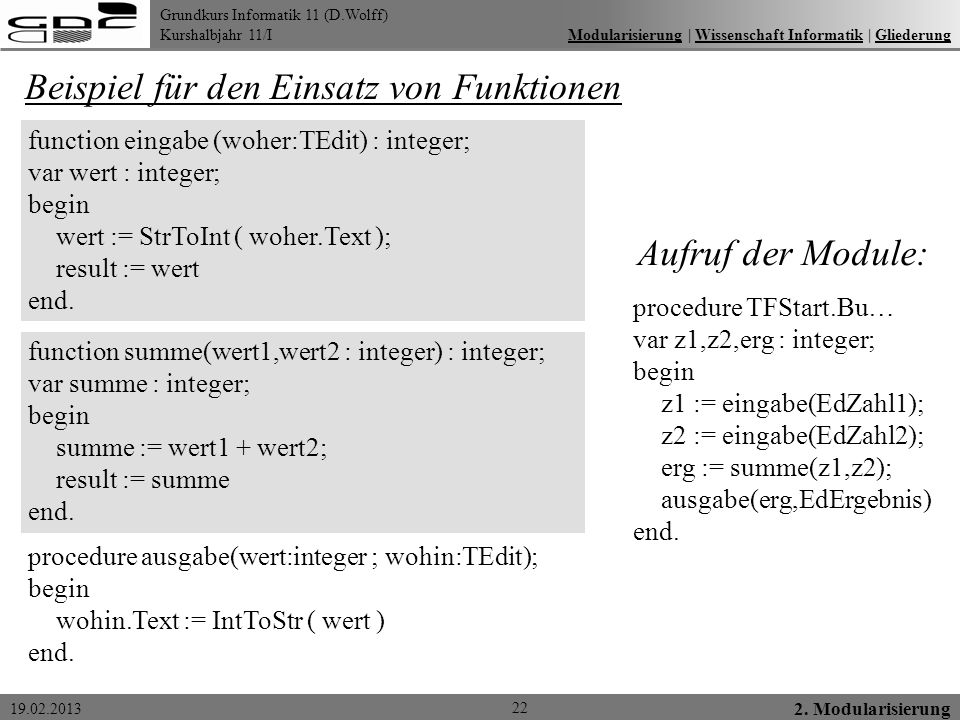 Grundkurs Informatik 11 (D.Wolff)
Kurshalbjahr 11/I

Modularisierung | Wissenschaft Informatik | Gliederung

Beispiel für den Einsatz von Funktionen

function eingabe (woher:TEdit) : integer;
var wert : integer;
begin
wert := StrToInt ( woher.Text );
result := wert
end.

function summe(wert1,wert2 : integer) : integer;
var summe : integer;
begin
summe := wert1 + wert2;
result := summe
end.

procedure ausgabe(wert:integer ; wohin:TEdit);
begin
wohin.Text := IntToStr ( wert )
end.

Aufruf der Module:

procedure TFStart.Bu…
var z1,z2,erg : integer;
begin
z1 := eingabe(EdZahl1);
z2 := eingabe(EdZahl2);
erg := summe(z1,z2);
ausgabe(erg,EdErgebnis)
end.

19.02.2013

22

2. Modularisierung